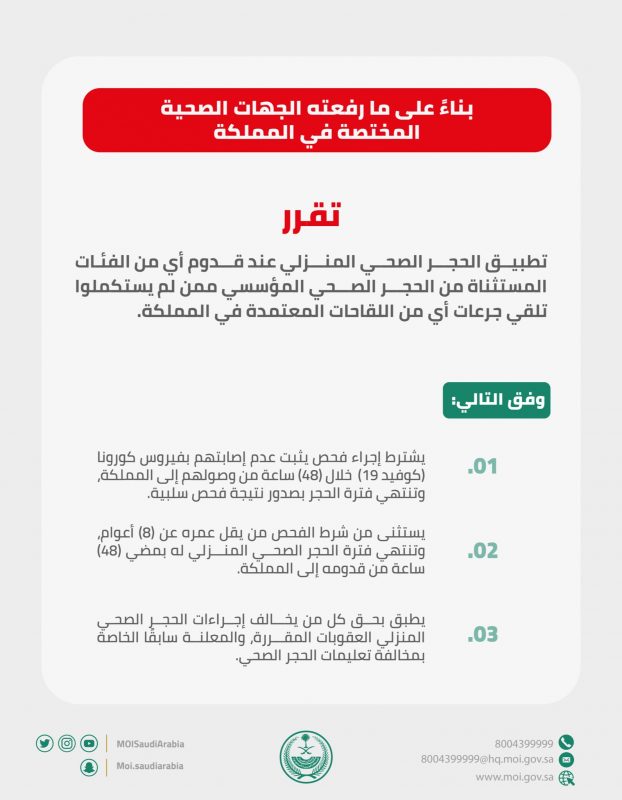 بناءً على ما رفعته الجهات الصحية المختصة في المملكة

تقرر

تطبيق الحجر الصحي المنزلي عند قدوم أي من الفئات المستثناة من الحجر الصحي المؤسسي ممن لم يستكملوا تلقي جرعات أي من اللقاحات المعتمدة في المملكة.

وفق التالي:

.01 يشترط إجراء فحص يثبت عدم إصابتهم بفيروس كورونا (كوفيد 19) خلال (48) ساعة من وصولهم إلى المملكة، وتنتهي فترة الحجر بصدور نتيجة فحص سلبية.

.02 يستثنى من شرط الفحص من يقل عمره عن (8) أعوام، وتنتهي فترة الحجر الصحي المنزلي له بمضي (48) ساعة من قدومه إلى المملكة.

.03 يطبق بحق كل من يخالف إجراءات الحجر الصحي المنزلي العقوبات المقررة، والمعلنة سابقًا الخاصة بمخالفة تعليمات الحجر الصحي.

MOISaudiArabia
Moi.saudiarabia

8004399999
8004399999@hq.moi.gov.sa
www.moi.gov.sa